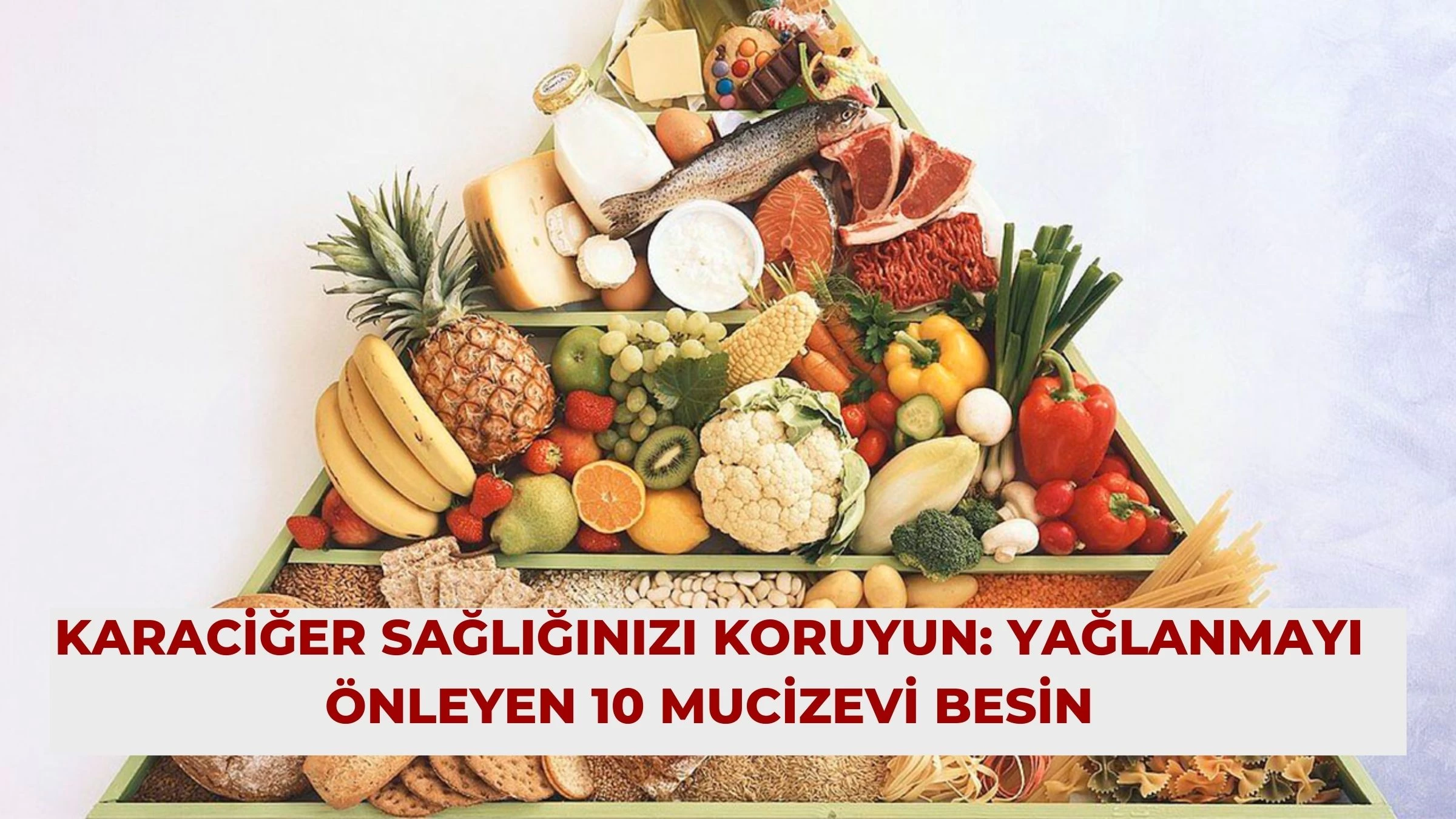 KARACİĞER SAĞLIĞINIZI KORUYUN: YAĞLANMAYI ÖNLEYEN 10 MUCİZEVİ BESİN